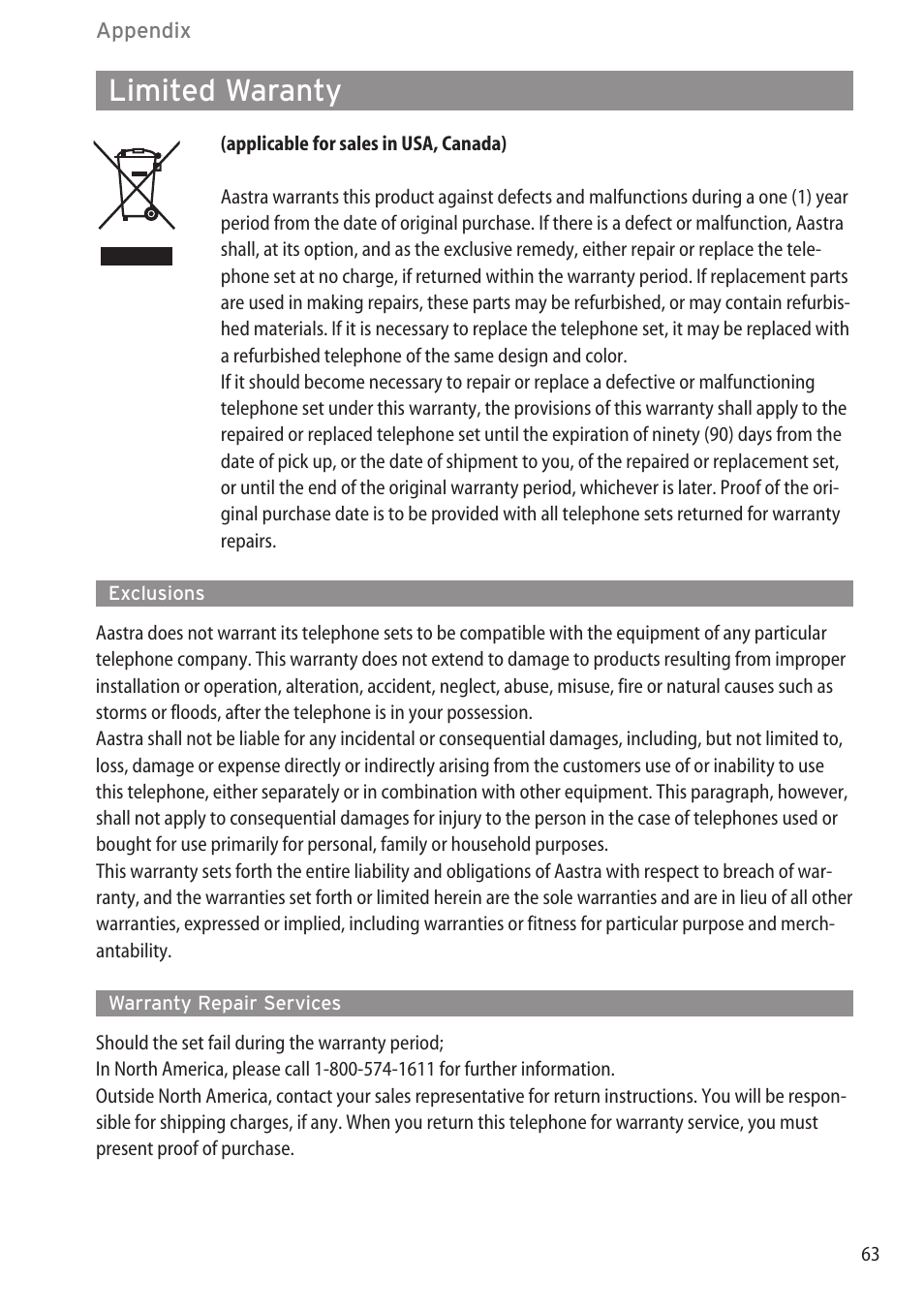 Appendix

Limited Waranty

**(applicable for sales in USA, Canada)**

Aastra warrants this product against defects and malfunctions during a one (1) year period from the date of original purchase. If there is a defect or malfunction, Aastra shall, at its option, and as the exclusive remedy, either repair or replace the telephone set at no charge, if returned within the warranty period. If replacement parts are used in making repairs, these parts may be refurbished, or may contain refurbished materials. If it is necessary to replace the telephone set, it may be replaced with a refurbished telephone of the same design and color.
If it should become necessary to repair or replace a defective or malfunctioning telephone set under this warranty, the provisions of this warranty shall apply to the repaired or replaced telephone set until the expiration of ninety (90) days from the date of pick up, or the date of shipment to you, of the repaired or replacement set, or until the end of the original warranty period, whichever is later. Proof of the original purchase date is to be provided with all telephone sets returned for warranty repairs.

Exclusions

Aastra does not warrant its telephone sets to be compatible with the equipment of any particular telephone company. This warranty does not extend to damage to products resulting from improper installation or operation, alteration, accident, neglect, abuse, misuse, fire or natural causes such as storms or floods, after the telephone is in your possession.
Aastra shall not be liable for any incidental or consequential damages, including, but not limited to, loss, damage or expense directly or indirectly arising from the customers use of or inability to use this telephone, either separately or in combination with other equipment. This paragraph, however, shall not apply to consequential damages for injury to the person in the case of telephones used or bought for use primarily for personal, family or household purposes.
This warranty sets forth the entire liability and obligations of Aastra with respect to breach of warranty, and the warranties set forth or limited herein are the sole warranties and are in lieu of all other warranties, expressed or implied, including warranties or fitness for particular purpose and merchantability.

Warranty Repair Services

Should the set fail during the warranty period;
In North America, please call 1-800-574-1611 for further information.
Outside North America, contact your sales representative for return instructions. You will be responsible for shipping charges, if any. When you return this telephone for warranty service, you must present proof of purchase.

63